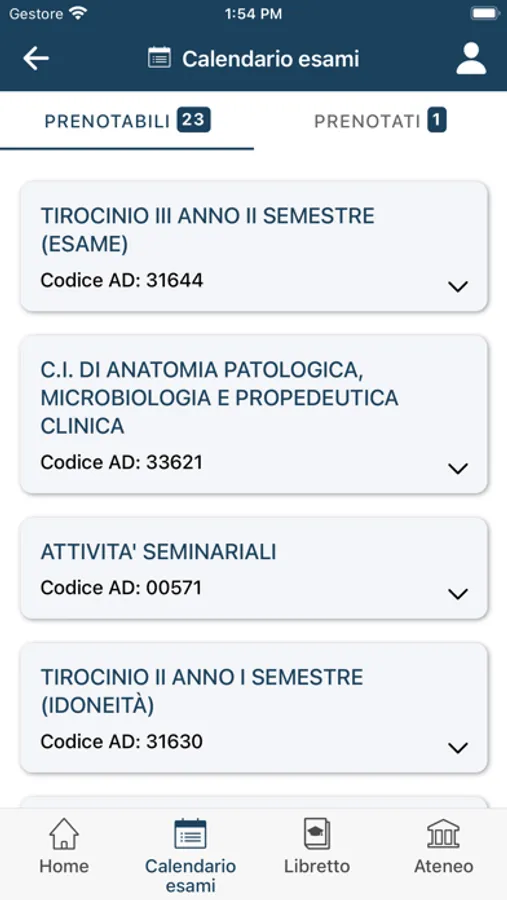 Gestore 1:54 PM

Calendario esami

PRENOTABILI 23 PRENOTATI 1

TIROCINIO III ANNO II SEMESTRE (ESAME)
Codice AD: 31644

C.I. DI ANATOMIA PATOLOGICA, MICROBIOLOGIA E PROPEDEUTICA CLINICA
Codice AD: 33621

ATTIVITA' SEMINARIALI
Codice AD: 00571

TIROCINIO II ANNO I SEMESTRE (IDONEITÀ)
Codice AD: 31630

Home
Calendario esami
Libretto
Ateneo